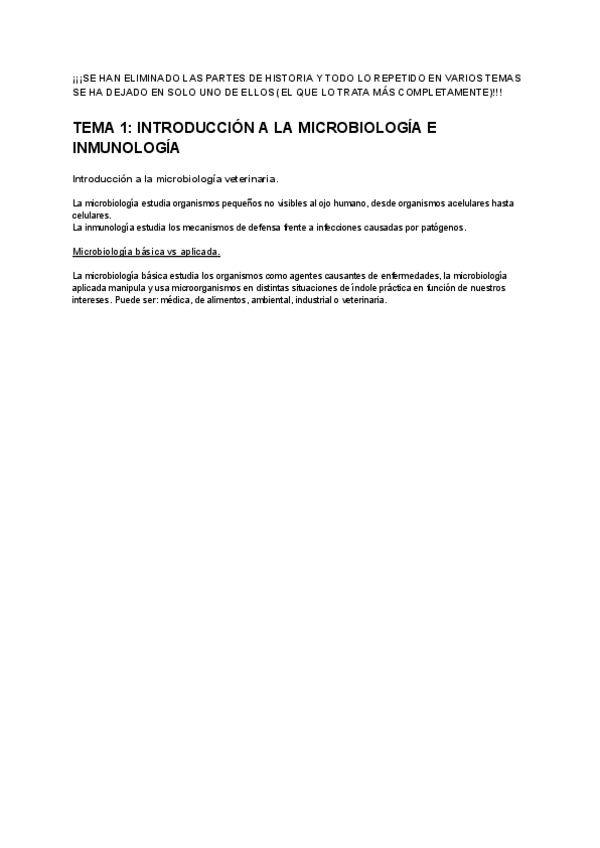 ¡¡¡SE HAN ELIMINADO LAS PARTES DE HISTORIA Y TODO LO REPETIDO EN VARIOS TEMAS SE HA DEJADO EN SOLO UNO DE ELLOS (EL QUE LO TRATA MÁS COMPLETAMENTE)!!!

TEMA 1: INTRODUCCIÓN A LA MICROBIOLOGÍA E INMUNOLOGÍA

Introducción a la microbiología veterinaria.

La microbiología estudia organismos pequeños no visibles al ojo humano, desde organismos acelulares hasta celulares.
La inmunología estudia los mecanismos de defensa frente a infecciones causadas por patógenos.

Microbiología básica vs aplicada.

La microbiología básica estudia los organismos como agentes causantes de enfermedades, la microbiología aplicada manipula y usa microorganismos en distintas situaciones de índole práctica en función de nuestros intereses. Puede ser: médica, de alimentos, ambiental, industrial o veterinaria.